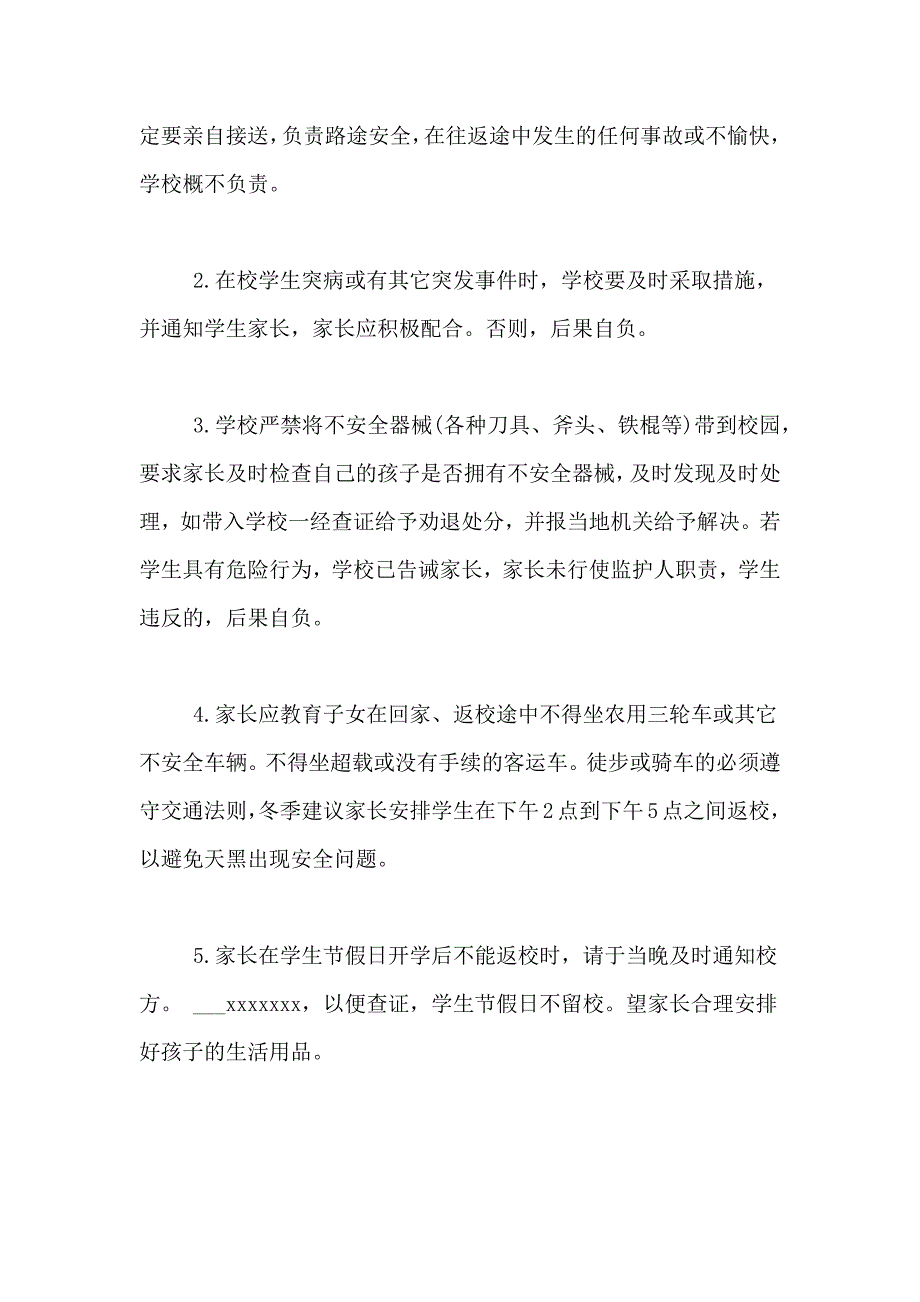 定要亲自接送，负责路途安全，在往返途中发生的任何事故或不愉快，学校概不负责。

2.在校学生突病或有其它突发事件时，学校要及时采取措施，并通知学生家长，家长应积极配合。否则，后果自负。

3.学校严禁将不安全器械(各种刀具、斧头、铁棍等)带到校园，要求家长及时检查自己的孩子是否拥有不安全器械，及时发现及时处理，如带入学校一经查证给予劝退处分，并报当地机关给予解决。若学生具有危险行为，学校已告诫家长，家长未行使监护人职责，学生违反的，后果自负。

4.家长应教育子女在回家、返校途中不得坐农用三轮车或其它不安全车辆。不得坐超载或没有手续的客运车。徒步或骑车的必须遵守交通法则，冬季建议家长安排学生在下午2点到下午5点之间返校，以避免天黑出现安全问题。

5.家长在学生节假日开学后不能返校时，请于当晚及时通知校方。 ___xxxxxxx，以便查证，学生节假日不留校。望家长合理安排好孩子的生活用品。